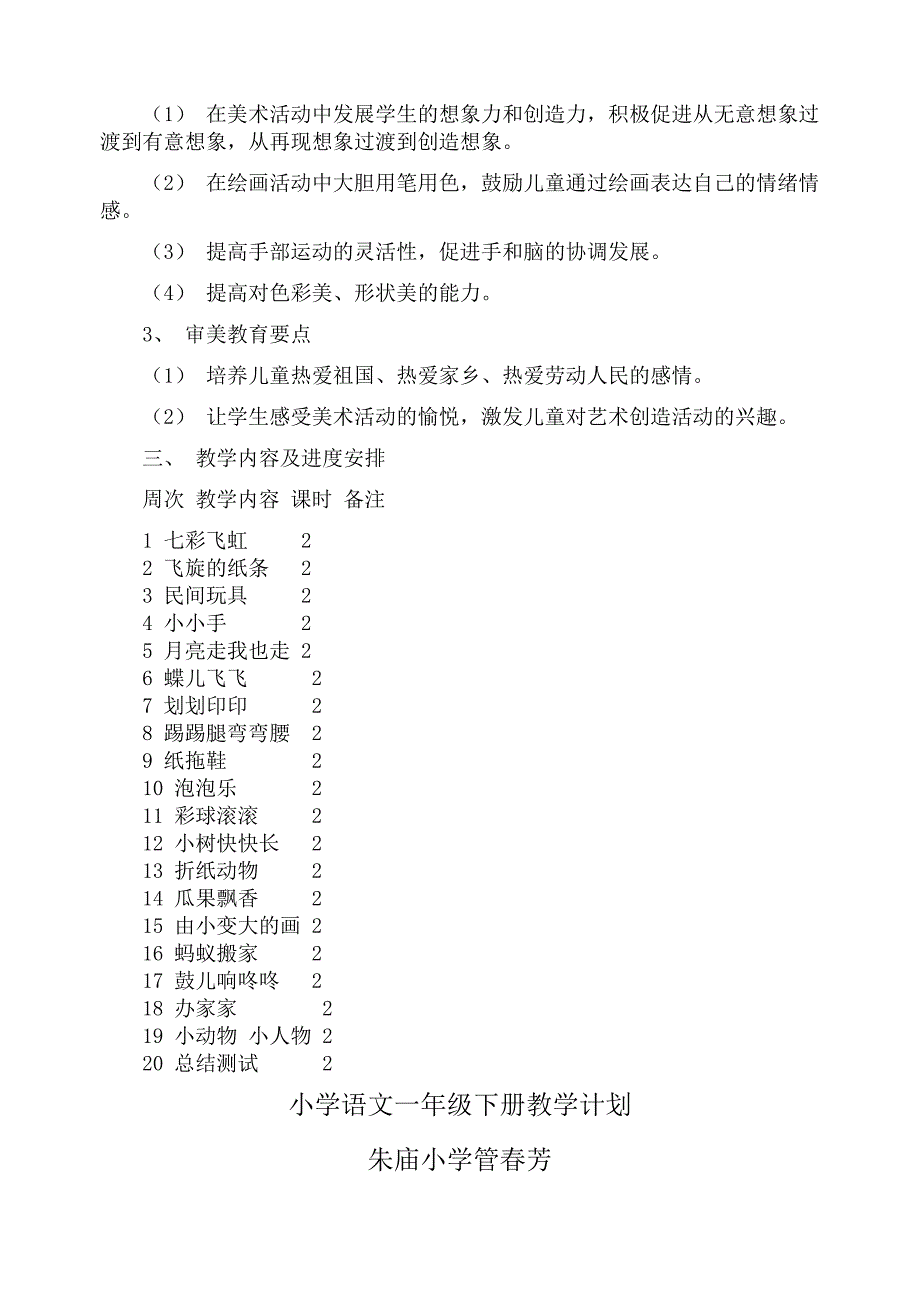 （1） 在美术活动中发展学生的想象力和创造力，积极促进从无意想象过渡到有意想象，从再现想象过渡到创造想象。

（2） 在绘画活动中大胆用笔用色，鼓励儿童通过绘画表达自己的情绪情感。

（3） 提高手部运动的灵活性，促进手和脑的协调发展。

（4） 提高对色彩美、形状美的能力。

3、 审美教育要点

（1） 培养儿童热爱祖国、热爱家乡、热爱劳动人民的感情。

（2） 让学生感受美术活动的愉悦，激发儿童对艺术创造活动的兴趣。

三、 教学内容及进度安排

周次 教学内容 课时 备注

1 七彩飞虹 2
2 飞旋的纸条 2
3 民间玩具 2
4 小小手 2
5 月亮走我也走 2
6 蝶儿飞飞 2
7 划划印印 2
8 踢踢腿弯弯腰 2
9 纸拖鞋 2
10 泡泡乐 2
11 彩球滚滚 2
12 小树快快长 2
13 折纸动物 2
14 瓜果飘香 2
15 由小变大的画 2
16 蚂蚁搬家 2
17 鼓儿响咚咚 2
18 办家家 2
19 小动物 小人物 2
20 总结测试 2

小学语文一年级下册教学计划

朱庙小学管春芳